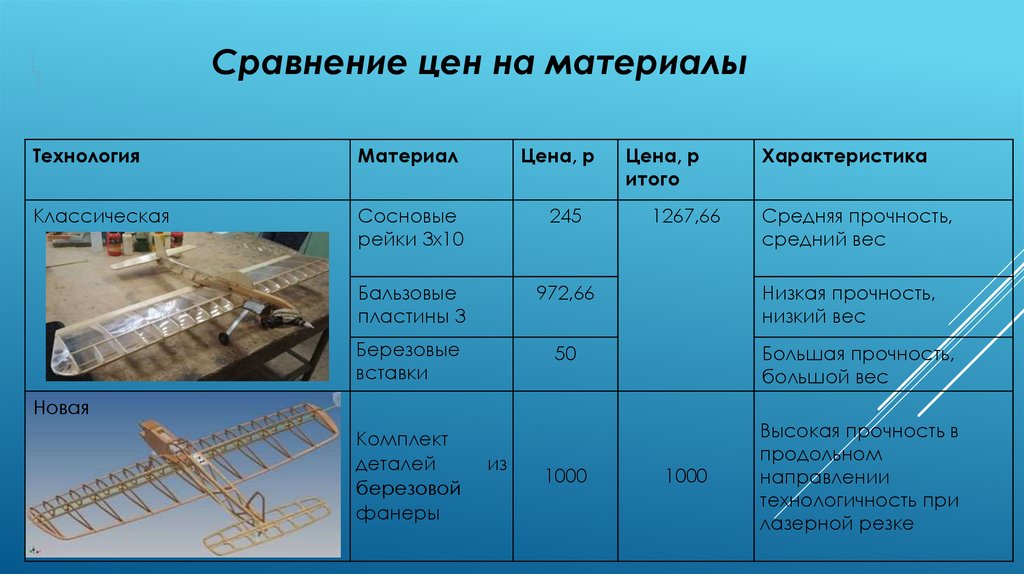 Сравнение цен на материалы

| Технология | Материал | Цена, р | Цена, р итого | Характеристика |
|---|---|---|---|---|
| Классическая | Сосновые рейки 3х10 | 245 | 1267,66 | Средняя прочность, средний вес |
| | Бальзовые пластины 3 | 972,66 | | Низкая прочность, низкий вес |
| | Березовые вставки | 50 | | Большая прочность, большой вес |
| Новая | Комплект деталей из березовой фанеры | 1000 | 1000 | Высокая прочность в продольном направлении технологичность при лазерной резке |